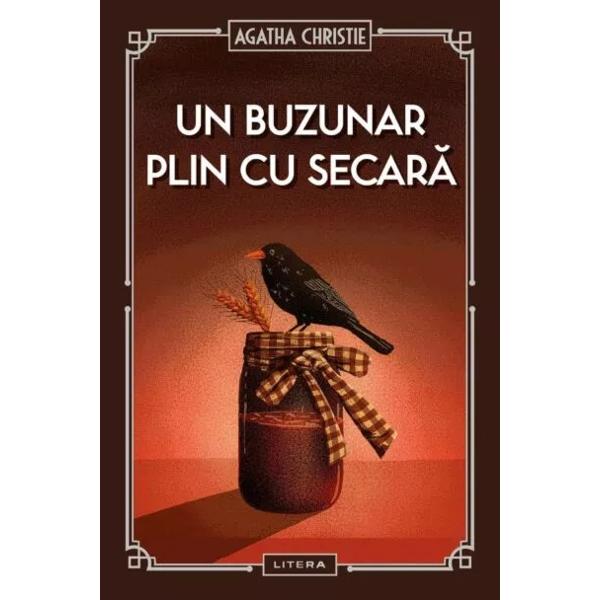 AGATHA CHRISTIE

UN BUZUNAR PLIN CU SECARĂ

LITERA